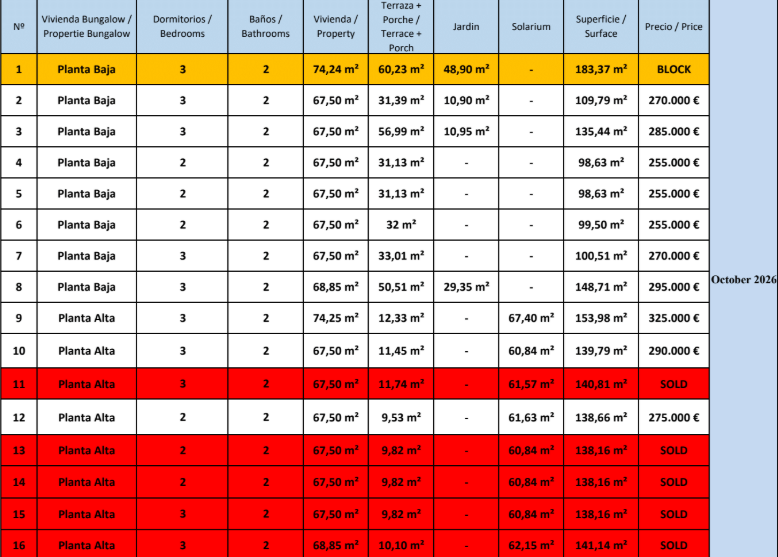 | Nº | Vivienda Bungalow / Propertie Bungalow | Dormitorios / Bedrooms | Baños / Bathrooms | Vivienda / Property | Terraza + Porche / Terrace + Porch | Jardin | Solarium | Superficie / Surface | Precio / Price |
|---|---|---|---|---|---|---|---|---|---|
| 1 | Planta Baja | 3 | 2 | 74,24 m² | 60,23 m² | 48,90 m² | - | 183,37 m² | BLOCK |
| 2 | Planta Baja | 3 | 2 | 67,50 m² | 31,39 m² | 10,90 m² | - | 109,79 m² | 270.000 € |
| 3 | Planta Baja | 3 | 2 | 67,50 m² | 56,99 m² | 10,95 m² | - | 135,44 m² | 285.000 € |
| 4 | Planta Baja | 2 | 2 | 67,50 m² | 31,13 m² | - | - | 98,63 m² | 255.000 € |
| 5 | Planta Baja | 2 | 2 | 67,50 m² | 31,13 m² | - | - | 98,63 m² | 255.000 € |
| 6 | Planta Baja | 2 | 2 | 67,50 m² | 32 m² | - | - | 99,50 m² | 255.000 € |
| 7 | Planta Baja | 3 | 2 | 67,50 m² | 33,01 m² | - | - | 100,51 m² | 270.000 € |
| 8 | Planta Baja | 3 | 2 | 68,85 m² | 50,51 m² | 29,35 m² | - | 148,71 m² | 295.000 € |
| 9 | Planta Alta | 3 | 2 | 74,25 m² | 12,33 m² | - | 67,40 m² | 153,98 m² | 325.000 € |
| 10 | Planta Alta | 3 | 2 | 67,50 m² | 11,45 m² | - | 60,84 m² | 139,79 m² | 290.000 € |
| 11 | Planta Alta | 3 | 2 | 67,50 m² | 11,74 m² | - | 61,57 m² | 140,81 m² | SOLD |
| 12 | Planta Alta | 2 | 2 | 67,50 m² | 9,53 m² | - | 61,63 m² | 138,66 m² | 275.000 € |
| 13 | Planta Alta | 2 | 2 | 67,50 m² | 9,82 m² | - | 60,84 m² | 138,16 m² | SOLD |
| 14 | Planta Alta | 2 | 2 | 67,50 m² | 9,82 m² | - | 60,84 m² | 138,16 m² | SOLD |
| 15 | Planta Alta | 3 | 2 | 67,50 m² | 9,82 m² | - | 60,84 m² | 138,16 m² | SOLD |
| 16 | Planta Alta | 3 | 2 | 68,85 m² | 10,10 m² | - | 62,15 m² | 141,14 m² | SOLD |

October 2026